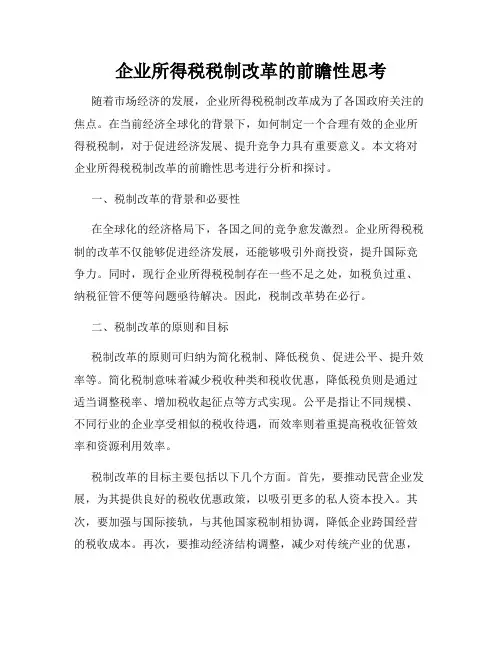 企业所得税税制改革的前瞻性思考

随着市场经济的发展，企业所得税税制改革成为了各国政府关注的焦点。在当前经济全球化的背景下，如何制定一个合理有效的企业所得税税制，对于促进经济发展、提升竞争力具有重要意义。本文将对企业所得税税制改革的前瞻性思考进行分析和探讨。

一、税制改革的背景和必要性

在全球化的经济格局下，各国之间的竞争愈发激烈。企业所得税税制的改革不仅能够促进经济发展，还能够吸引外商投资，提升国际竞争力。同时，现行企业所得税税制存在一些不足之处，如税负过重、纳税征管不便等问题亟待解决。因此，税制改革势在必行。

二、税制改革的原则和目标

税制改革的原则可归纳为简化税制、降低税负、促进公平、提升效率等。简化税制意味着减少税收种类和税收优惠，降低税负则是通过适当调整税率、增加税收起征点等方式实现。公平是指让不同规模、不同行业的企业享受相似的税收待遇，而效率则着重提高税收征管效率和资源利用效率。

税制改革的目标主要包括以下几个方面。首先，要推动民营企业发展，为其提供良好的税收优惠政策，以吸引更多的私人资本投入。其次，要加强与国际接轨，与其他国家税制相协调，降低企业跨国经营的税收成本。再次，要推动经济结构调整，减少对传统产业的优惠，